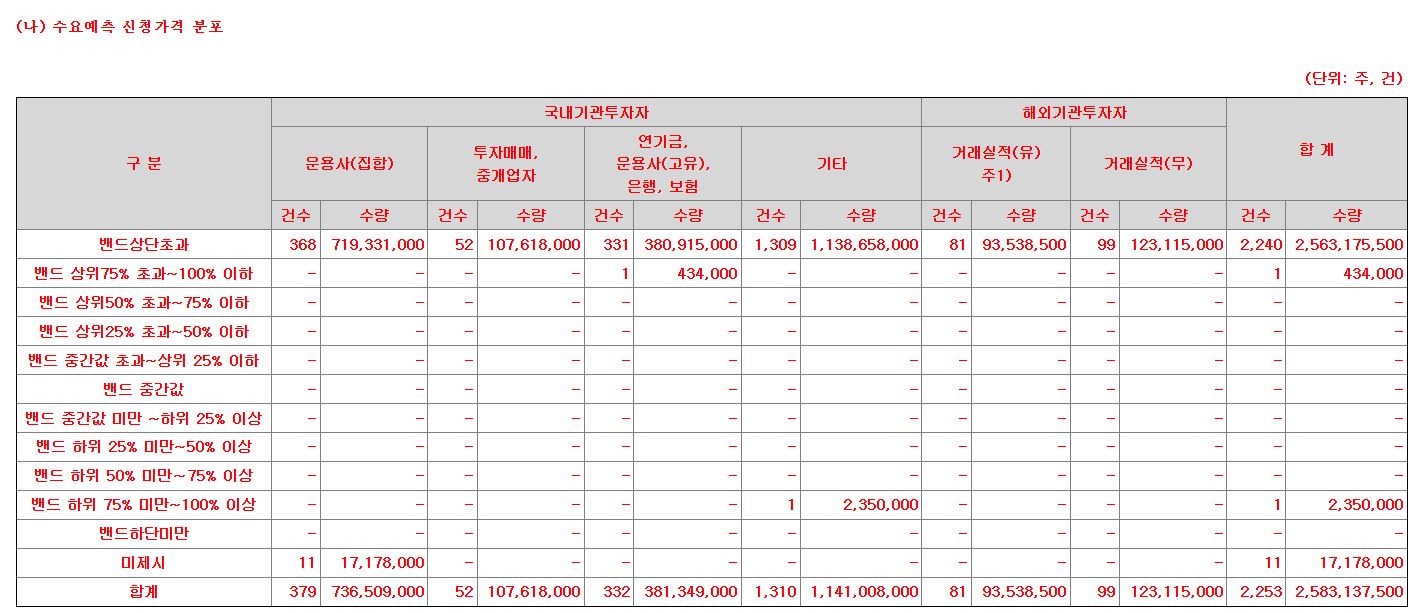 (나) 수요예측 신청가격 분포

(단위: 주, 건)

| 구 분 | 국내기관투자자 | | | | | | | | 해외기관투자자 | | | | 합 계 | |
|---|---|---|---|---|---|---|---|---|---|---|---|---|---|---|
| | 운용사(집합) | | 투자매매, 중개업자 | | 연기금, 운용사(고유), 은행, 보험 | | 기타 | | 거래실적(유) 주1) | | 거래실적(무) | | | |
| | 건수 | 수량 | 건수 | 수량 | 건수 | 수량 | 건수 | 수량 | 건수 | 수량 | 건수 | 수량 | 건수 | 수량 |
| 밴드상단초과 | 368 | 719,331,000 | 52 | 107,618,000 | 331 | 380,915,000 | 1,309 | 1,138,658,000 | 81 | 93,538,500 | 99 | 123,115,000 | 2,240 | 2,563,175,500 |
| 밴드 상위75% 초과~100% 이하 | - | - | - | - | 1 | 434,000 | - | - | - | - | - | - | 1 | 434,000 |
| 밴드 상위50% 초과~75% 이하 | - | - | - | - | - | - | - | - | - | - | - | - | - | - |
| 밴드 상위25% 초과~50% 이하 | - | - | - | - | - | - | - | - | - | - | - | - | - | - |
| 밴드 중간값 초과~상위 25% 이하 | - | - | - | - | - | - | - | - | - | - | - | - | - | - |
| 밴드 중간값 | - | - | - | - | - | - | - | - | - | - | - | - | - | - |
| 밴드 중간값 미만 ~하위 25% 이상 | - | - | - | - | - | - | - | - | - | - | - | - | - | - |
| 밴드 하위 25% 미만~50% 이상 | - | - | - | - | - | - | - | - | - | - | - | - | - | - |
| 밴드 하위 50% 미만~75% 이상 | - | - | - | - | - | - | - | - | - | - | - | - | - | - |
| 밴드 하위 75% 미만~100% 이상 | - | - | - | - | - | - | 1 | 2,350,000 | - | - | - | - | 1 | 2,350,000 |
| 밴드하단미만 | - | - | - | - | - | - | - | - | - | - | - | - | - | - |
| 미제시 | 11 | 17,178,000 | - | - | - | - | - | - | - | - | - | - | 11 | 17,178,000 |
| 합계 | 379 | 736,509,000 | 52 | 107,618,000 | 332 | 381,349,000 | 1,310 | 1,141,008,000 | 81 | 93,538,500 | 99 | 123,115,000 | 2,253 | 2,583,137,500 |